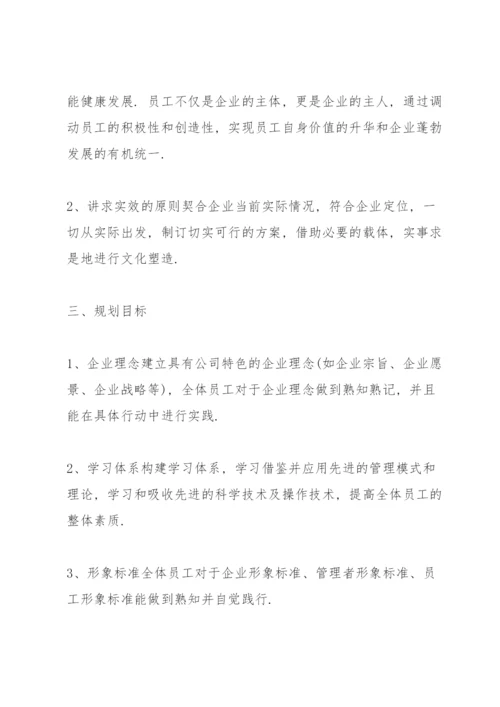 能健康发展．员工不仅是企业的主体，更是企业的主人，通过调动员工的积极性和创造性，实现员工自身价值的升华和企业蓬勃发展的有机统一．

2、讲求实效的原则契合企业当前实际情况，符合企业定位，一切从实际出发，制订切实可行的方案，借助必要的载体，实事求是地进行文化塑造．

三、规划目标

1、企业理念建立具有公司特色的企业理念(如企业宗旨、企业愿景、企业战略等)，全体员工对于企业理念做到熟知熟记，并且能在具体行动中进行实践．

2、学习体系构建学习体系，学习借鉴并应用先进的管理模式和理论，学习和吸收先进的科学技术及操作技术，提高全体员工的整体素质．

3、形象标准全体员工对于企业形象标准、管理者形象标准、员工形象标准能做到熟知并自觉践行．